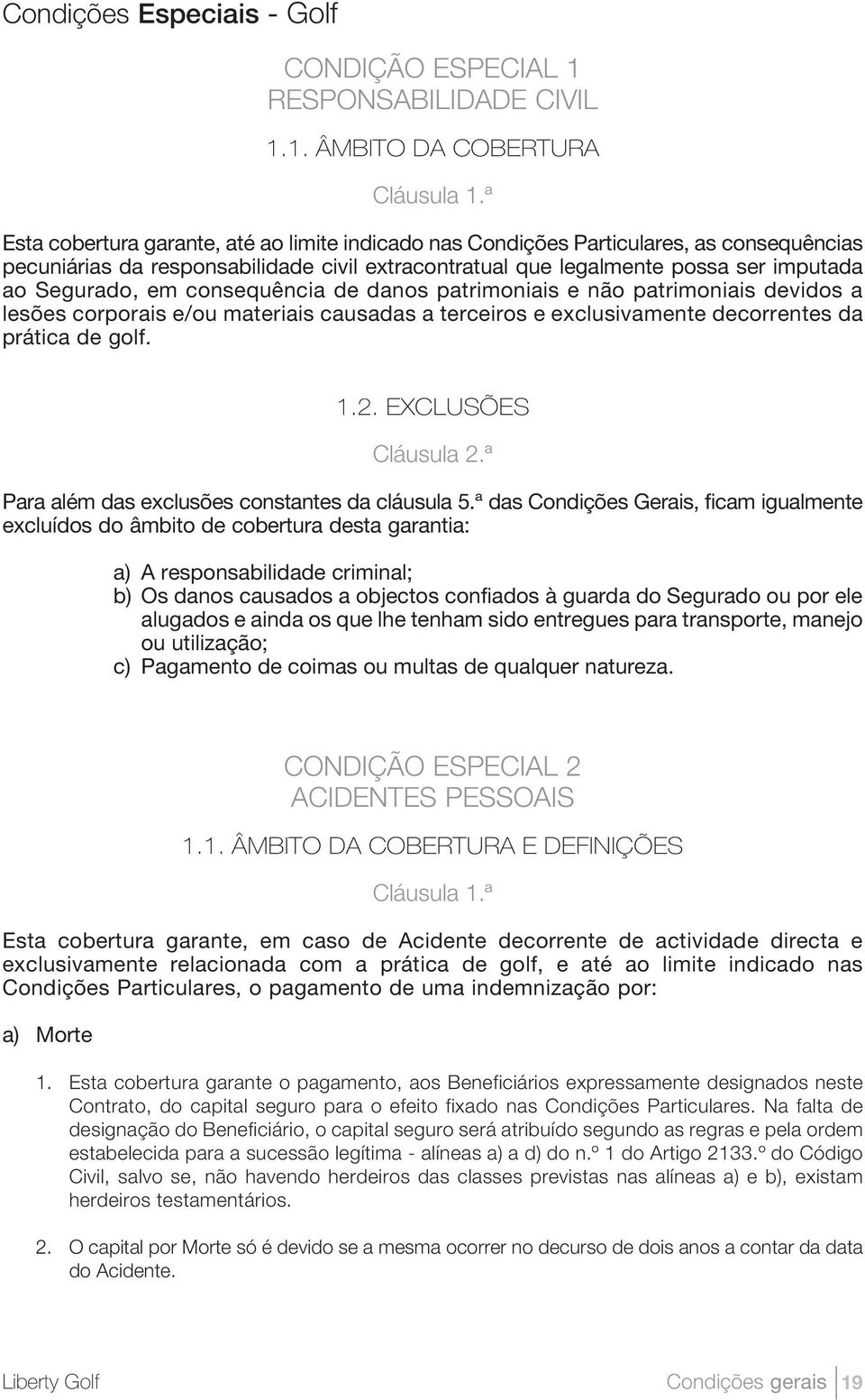 Condições Especiais - Golf

CONDIÇÃO ESPECIAL 1
RESPONSABILIDADE CIVIL

1.1. ÂMBITO DA COBERTURA

Cláusula 1.ª

Esta cobertura garante, até ao limite indicado nas Condições Particulares, as consequências pecuniárias da responsabilidade civil extracontratual que legalmente possa ser imputada ao Segurado, em consequência de danos patrimoniais e não patrimoniais devidos a lesões corporais e/ou materiais causadas a terceiros e exclusivamente decorrentes da prática de golf.

1.2. EXCLUSÕES

Cláusula 2.ª

Para além das exclusões constantes da cláusula 5.ª das Condições Gerais, ficam igualmente excluídos do âmbito de cobertura desta garantia:

a) A responsabilidade criminal;
b) Os danos causados a objectos confiados à guarda do Segurado ou por ele alugados e ainda os que lhe tenham sido entregues para transporte, manejo ou utilização;
c) Pagamento de coimas ou multas de qualquer natureza.

CONDIÇÃO ESPECIAL 2
ACIDENTES PESSOAIS

1.1. ÂMBITO DA COBERTURA E DEFINIÇÕES

Cláusula 1.ª

Esta cobertura garante, em caso de Acidente decorrente de actividade directa e exclusivamente relacionada com a prática de golf, e até ao limite indicado nas Condições Particulares, o pagamento de uma indemnização por:

a) Morte

1. Esta cobertura garante o pagamento, aos Beneficiários expressamente designados neste Contrato, do capital seguro para o efeito fixado nas Condições Particulares. Na falta de designação do Beneficiário, o capital seguro será atribuído segundo as regras e pela ordem estabelecida para a sucessão legítima - alíneas a) a d) do n.º 1 do Artigo 2133.º do Código Civil, salvo se, não havendo herdeiros das classes previstas nas alíneas a) e b), existam herdeiros testamentários.

2. O capital por Morte só é devido se a mesma ocorrer no decurso de dois anos a contar da data do Acidente.

Liberty Golf

Condições gerais 19